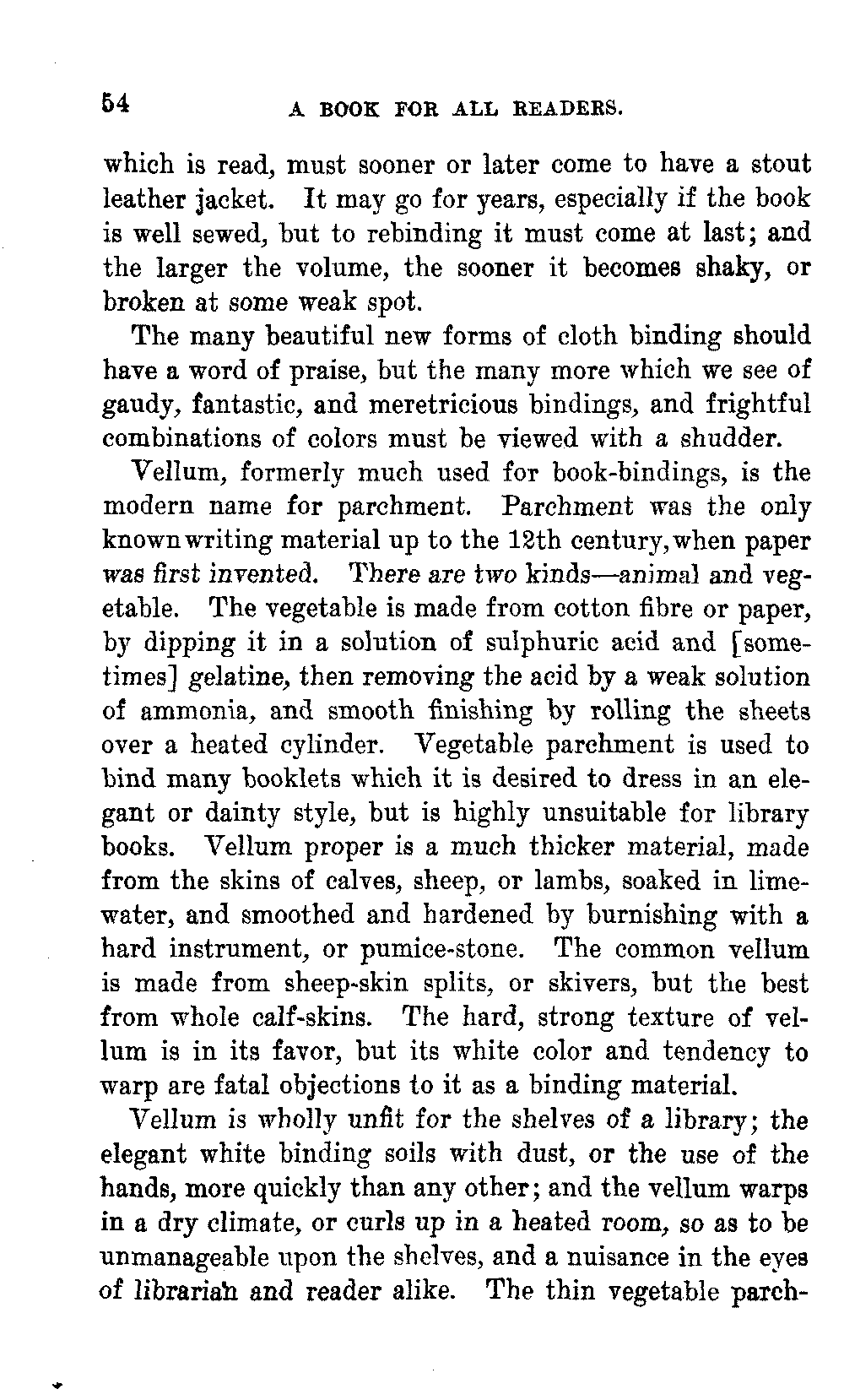 54 A BOOK FOR ALL READERS.

which is read, must sooner or later come to have a stout leather jacket. It may go for years, especially if the book is well sewed, but to rebinding it must come at last; and the larger the volume, the sooner it becomes shaky, or broken at some weak spot.

The many beautiful new forms of cloth binding should have a word of praise, but the many more which we see of gaudy, fantastic, and meretricious bindings, and frightful combinations of colors must be viewed with a shudder.

Vellum, formerly much used for book-bindings, is the modern name for parchment. Parchment was the only known writing material up to the 12th century, when paper was first invented. There are two kinds—animal and vegetable. The vegetable is made from cotton fibre or paper, by dipping it in a solution of sulphuric acid and [sometimes] gelatine, then removing the acid by a weak solution of ammonia, and smooth finishing by rolling the sheets over a heated cylinder. Vegetable parchment is used to bind many booklets which it is desired to dress in an elegant or dainty style, but is highly unsuitable for library books. Vellum proper is a much thicker material, made from the skins of calves, sheep, or lambs, soaked in limewater, and smoothed and hardened by burnishing with a hard instrument, or pumice-stone. The common vellum is made from sheep-skin splits, or skivers, but the best from whole calf-skins. The hard, strong texture of vellum is in its favor, but its white color and tendency to warp are fatal objections to it as a binding material.

Vellum is wholly unfit for the shelves of a library; the elegant white binding soils with dust, or the use of the hands, more quickly than any other; and the vellum warps in a dry climate, or curls up in a heated room, so as to be unmanageable upon the shelves, and a nuisance in the eyes of librarian and reader alike. The thin vegetable parch-